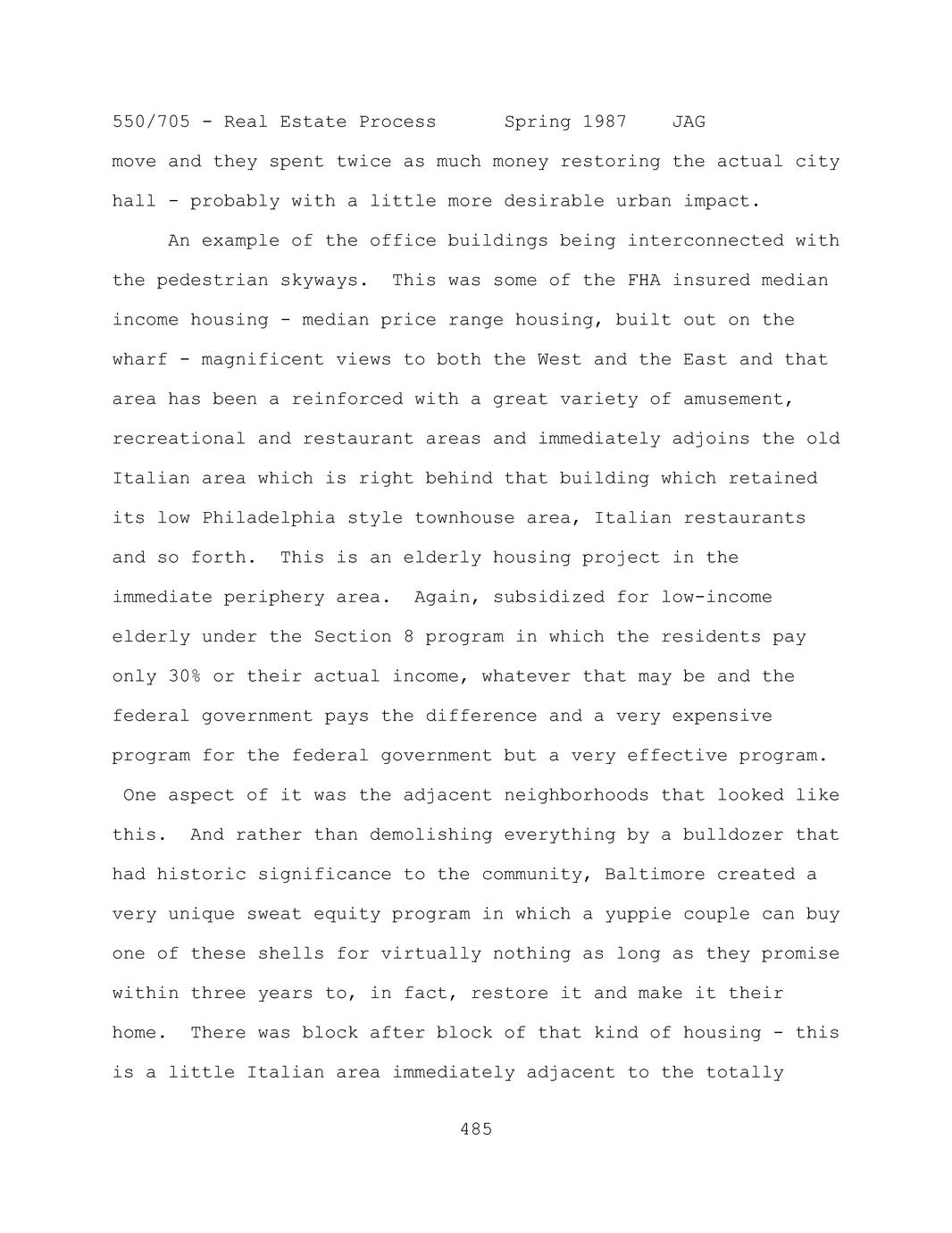 550/705 - Real Estate Process Spring 1987 JAG

move and they spent twice as much money restoring the actual city hall - probably with a little more desirable urban impact.

An example of the office buildings being interconnected with the pedestrian skyways. This was some of the FHA insured median income housing - median price range housing, built out on the wharf - magnificent views to both the West and the East and that area has been a reinforced with a great variety of amusement, recreational and restaurant areas and immediately adjoins the old Italian area which is right behind that building which retained its low Philadelphia style townhouse area, Italian restaurants and so forth. This is an elderly housing project in the immediate periphery area. Again, subsidized for low-income elderly under the Section 8 program in which the residents pay only 30% or their actual income, whatever that may be and the federal government pays the difference and a very expensive program for the federal government but a very effective program. One aspect of it was the adjacent neighborhoods that looked like this. And rather than demolishing everything by a bulldozer that had historic significance to the community, Baltimore created a very unique sweat equity program in which a yuppie couple can buy one of these shells for virtually nothing as long as they promise within three years to, in fact, restore it and make it their home. There was block after block of that kind of housing - this is a little Italian area immediately adjacent to the totally

485